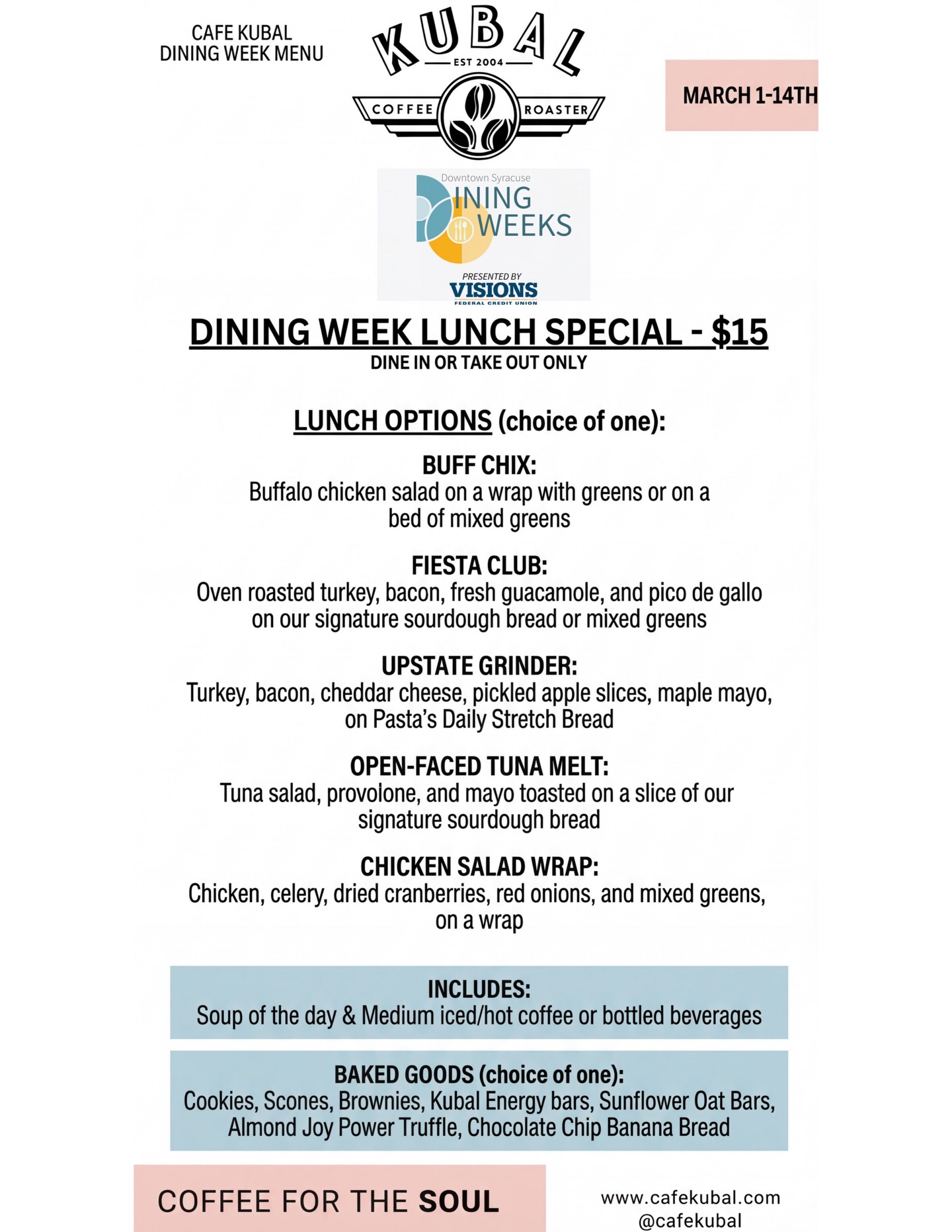 CAFE KUBAL
DINING WEEK MENU

KUBAL
EST 2004
COFFEE ROASTER

MARCH 1-14TH

Downtown Syracuse
DINING WEEKS
PRESENTED BY
VISIONS
FEDERAL CREDIT UNION

DINING WEEK LUNCH SPECIAL - $15
DINE IN OR TAKE OUT ONLY

LUNCH OPTIONS (choice of one):

BUFF CHIX:
Buffalo chicken salad on a wrap with greens or on a bed of mixed greens

FIESTA CLUB:
Oven roasted turkey, bacon, fresh guacamole, and pico de gallo on our signature sourdough bread or mixed greens

UPSTATE GRINDER:
Turkey, bacon, cheddar cheese, pickled apple slices, maple mayo, on Pasta's Daily Stretch Bread

OPEN-FACED TUNA MELT:
Tuna salad, provolone, and mayo toasted on a slice of our signature sourdough bread

CHICKEN SALAD WRAP:
Chicken, celery, dried cranberries, red onions, and mixed greens, on a wrap

INCLUDES:
Soup of the day & Medium iced/hot coffee or bottled beverages

BAKED GOODS (choice of one):
Cookies, Scones, Brownies, Kubal Energy bars, Sunflower Oat Bars, Almond Joy Power Truffle, Chocolate Chip Banana Bread

COFFEE FOR THE SOUL

www.cafekubal.com
@cafekubal